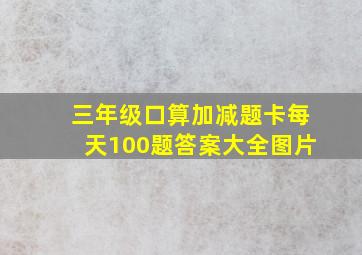 三年级口算加减题卡每天100题答案大全图片